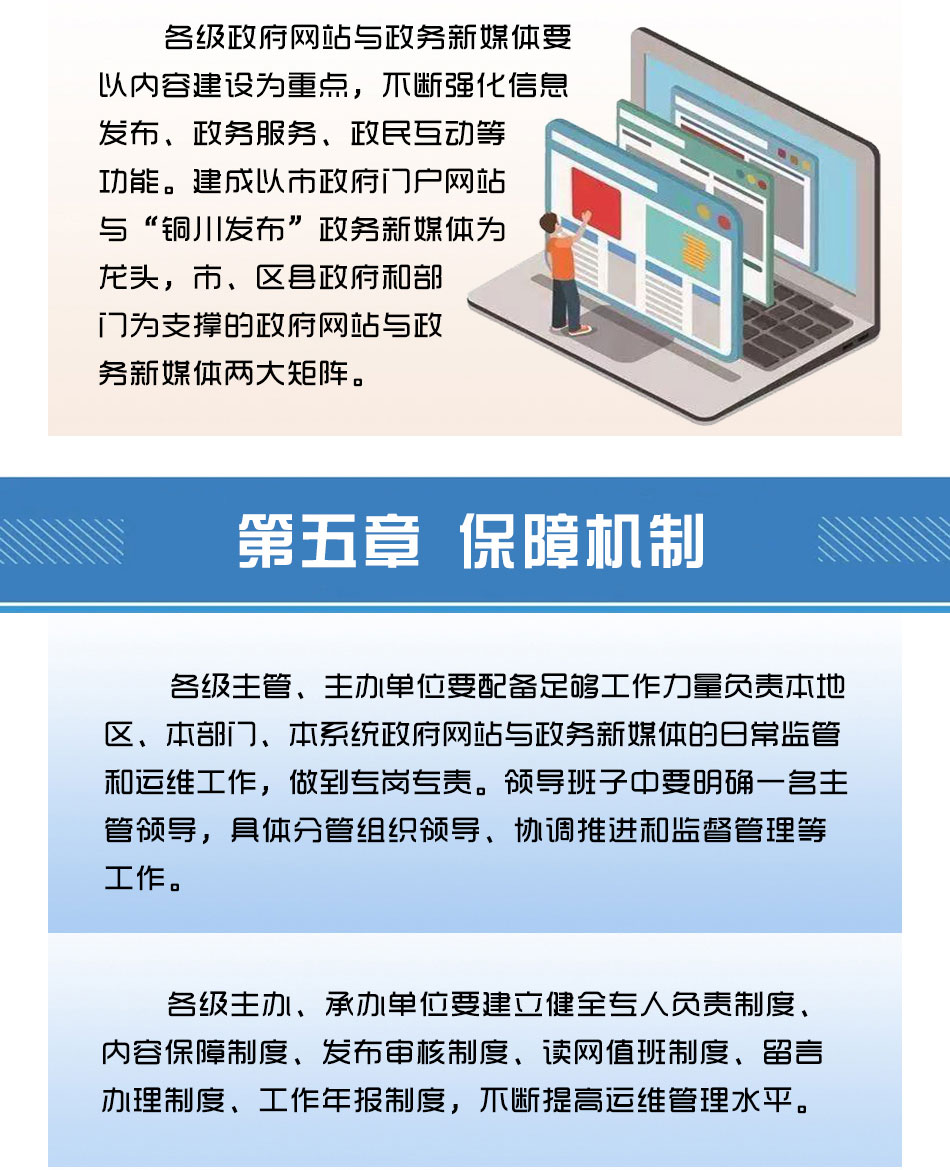 各级政府网站与政务新媒体要以内容建设为重点，不断强化信息发布、政务服务、政民互动等功能。建成以市政府门户网站与“铜川发布”政务新媒体为龙头，市、区县政府和部门为支撑的政府网站与政务新媒体两大矩阵。

第五章 保障机制

各级主管、主办单位要配备足够工作力量负责本地区、本部门、本系统政府网站与政务新媒体的日常监管和运维工作，做到专岗专责。领导班子中要明确一名主管领导，具体分管组织领导、协调推进和监督管理等工作。

各级主办、承办单位要建立健全专人负责制度、内容保障制度、发布审核制度、读网值班制度、留言办理制度、工作年报制度，不断提高运维管理水平。